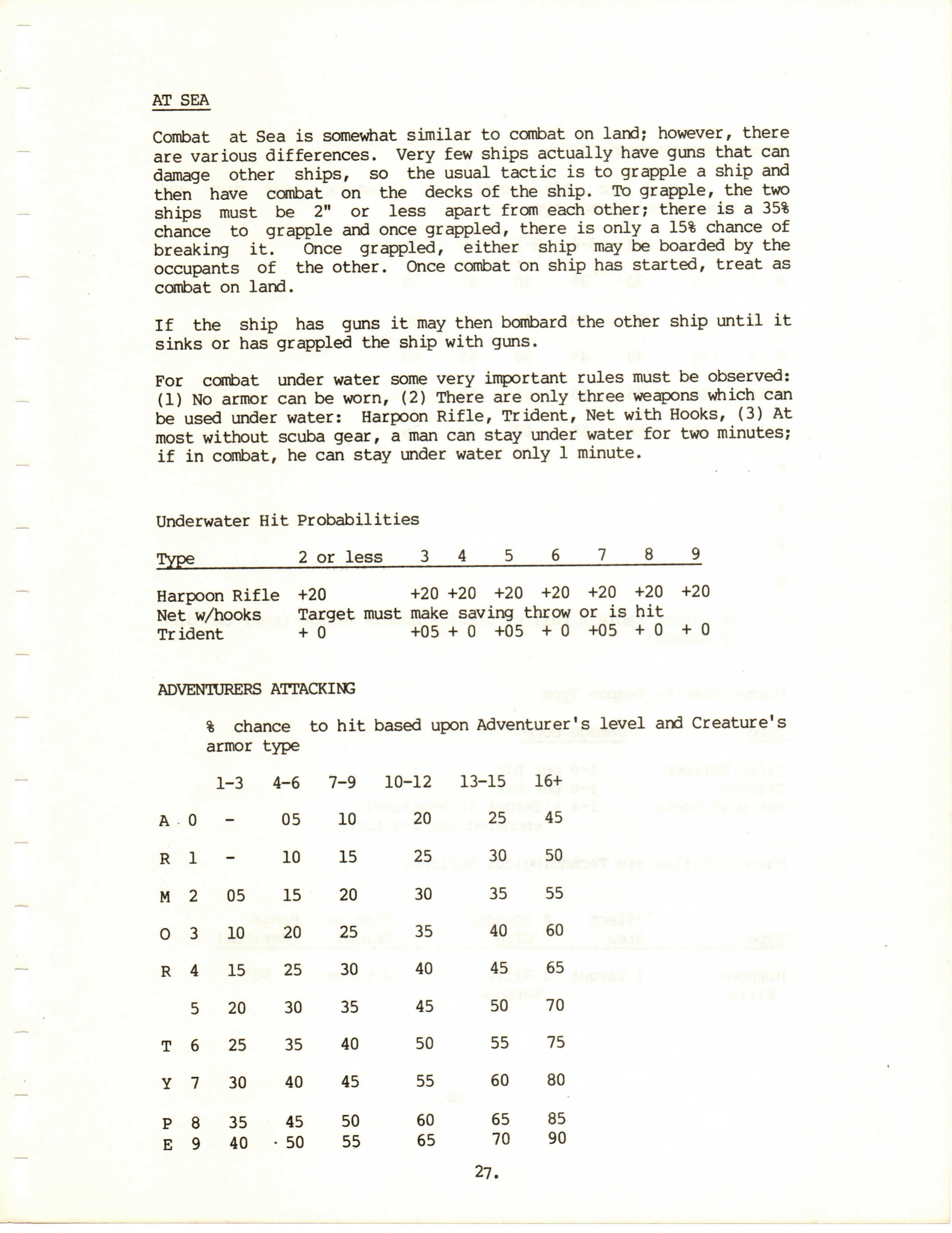 AT SEA

Combat at Sea is somewhat similar to combat on land; however, there are various differences. Very few ships actually have guns that can damage other ships, so the usual tactic is to grapple a ship and then have combat on the decks of the ship. To grapple, the two ships must be 2" or less apart from each other; there is a 35% chance to grapple and once grappled, there is only a 15% chance of breaking it. Once grappled, either ship may be boarded by the occupants of the other. Once combat on ship has started, treat as combat on land.

If the ship has guns it may then bombard the other ship until it sinks or has grappled the ship with guns.

For combat under water some very important rules must be observed: (1) No armor can be worn, (2) There are only three weapons which can be used under water: Harpoon Rifle, Trident, Net with Hooks, (3) At most without scuba gear, a man can stay under water for two minutes; if in combat, he can stay under water only 1 minute.

Underwater Hit Probabilities

| Type | 2 or less | 3 | 4 | 5 | 6 | 7 | 8 | 9 |
|---|---|---|---|---|---|---|---|---|
| Harpoon Rifle | +20 | +20 | +20 | +20 | +20 | +20 | +20 | +20 |
| Net w/hooks | Target must make saving throw or is hit | | | | | | | |
| Trident | + 0 | +05 | + 0 | +05 | + 0 | +05 | + 0 | + 0 |

ADVENTURERS ATTACKING

% chance to hit based upon Adventurer's level and Creature's armor type

| | | 1-3 | 4-6 | 7-9 | 10-12 | 13-15 | 16+ |
|---|---|---|---|---|---|---|---|
| A | 0 | - | 05 | 10 | 20 | 25 | 45 |
| R | 1 | - | 10 | 15 | 25 | 30 | 50 |
| M | 2 | 05 | 15 | 20 | 30 | 35 | 55 |
| O | 3 | 10 | 20 | 25 | 35 | 40 | 60 |
| R | 4 | 15 | 25 | 30 | 40 | 45 | 65 |
| | 5 | 20 | 30 | 35 | 45 | 50 | 70 |
| T | 6 | 25 | 35 | 40 | 50 | 55 | 75 |
| Y | 7 | 30 | 40 | 45 | 55 | 60 | 80 |
| P | 8 | 35 | 45 | 50 | 60 | 65 | 85 |
| E | 9 | 40 | 50 | 55 | 65 | 70 | 90 |

27.